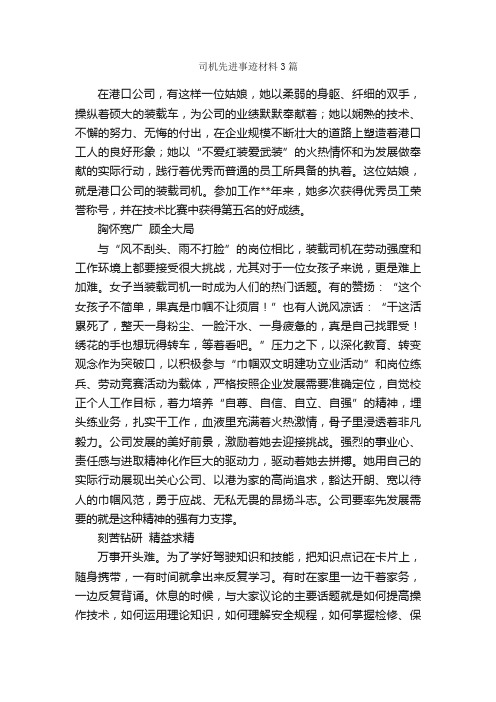 司机先进事迹材料3篇

在港口公司，有这样一位姑娘，她以柔弱的身躯、纤细的双手，操纵着硕大的装载车，为公司的业绩默默奉献着；她以娴熟的技术、不懈的努力、无悔的付出，在企业规模不断壮大的道路上塑造着港口工人的良好形象；她以“不爱红装爱武装”的火热情怀和为发展做奉献的实际行动，践行着优秀而普通的员工所具备的执着。这位姑娘，就是港口公司的装载司机。参加工作**年来，她多次获得优秀员工荣誉称号，并在技术比赛中获得第五名的好成绩。

胸怀宽广 顾全大局

与“风不刮头、雨不打脸”的岗位相比，装载司机在劳动强度和工作环境上都要接受很大挑战，尤其对于一位女孩子来说，更是难上加难。女子当装载司机一时成为人们的热门话题。有的赞扬：“这个女孩子不简单，果真是巾帼不让须眉！”也有人说风凉话：“干这活累死了，整天一身粉尘、一脸汗水、一身疲惫的，真是自己找罪受！绣花的手也想玩得转车，等着看吧。”压力之下，以深化教育、转变观念作为突破口，以积极参与“巾帼双文明建功立业活动”和岗位练兵、劳动竞赛活动为载体，严格按照企业发展需要准确定位，自觉校正个人工作目标，着力培养“自尊、自信、自立、自强”的精神，埋头练业务，扎实干工作，血液里充满着火热激情，骨子里浸透着非凡毅力。公司发展的美好前景，激励着她去迎接挑战。强烈的事业心、责任感与进取精神化作巨大的驱动力，驱动着她去拼搏。她用自己的实际行动展现出关心公司、以港为家的高尚追求，豁达开朗、宽以待人的巾帼风范，勇于应战、无私无畏的昂扬斗志。公司要率先发展需要的就是这种精神的强有力支撑。

刻苦钻研 精益求精

万事开头难。为了学好驾驶知识和技能，把知识点记在卡片上，随身携带，一有时间就拿出来反复学习。有时在家里一边干着家务，一边反复背诵。休息的时候，与大家议论的主要话题就是如何提高操作技术，如何运用理论知识，如何理解安全规程，如何掌握检修、保